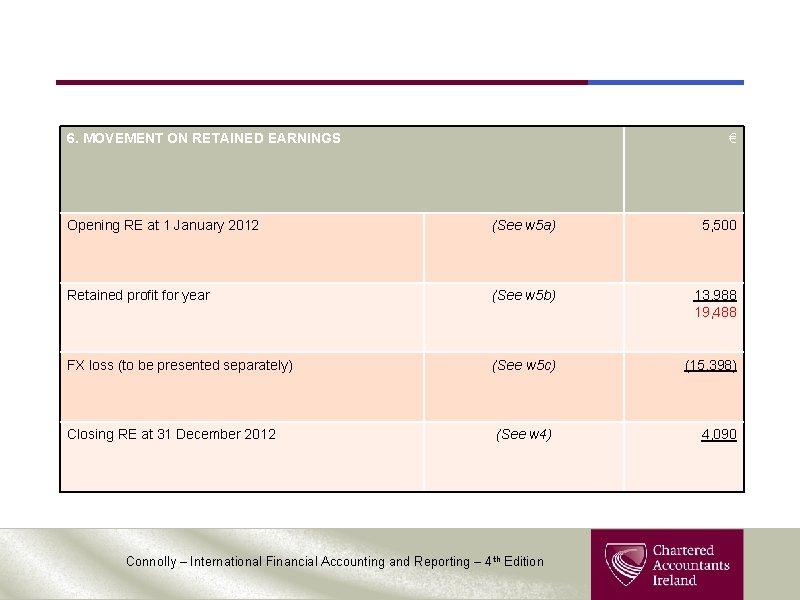 | 6. MOVEMENT ON RETAINED EARNINGS | | € |
|---|---|---|
| Opening RE at 1 January 2012 | (See w5a) | 5,500 |
| Retained profit for year | (See w5b) | 13,988 19,488 |
| FX loss (to be presented separately) | (See w5c) | (15,398) |
| Closing RE at 31 December 2012 | (See w4) | 4,090 |

Connolly – International Financial Accounting and Reporting – 4th Edition

Chartered Accountants Ireland